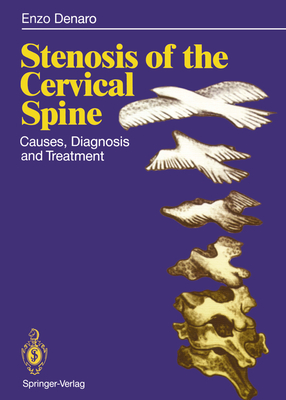 Enzo Denaro

Stenosis of the Cervical Spine

Causes, Diagnosis and Treatment

Springer-Verlag